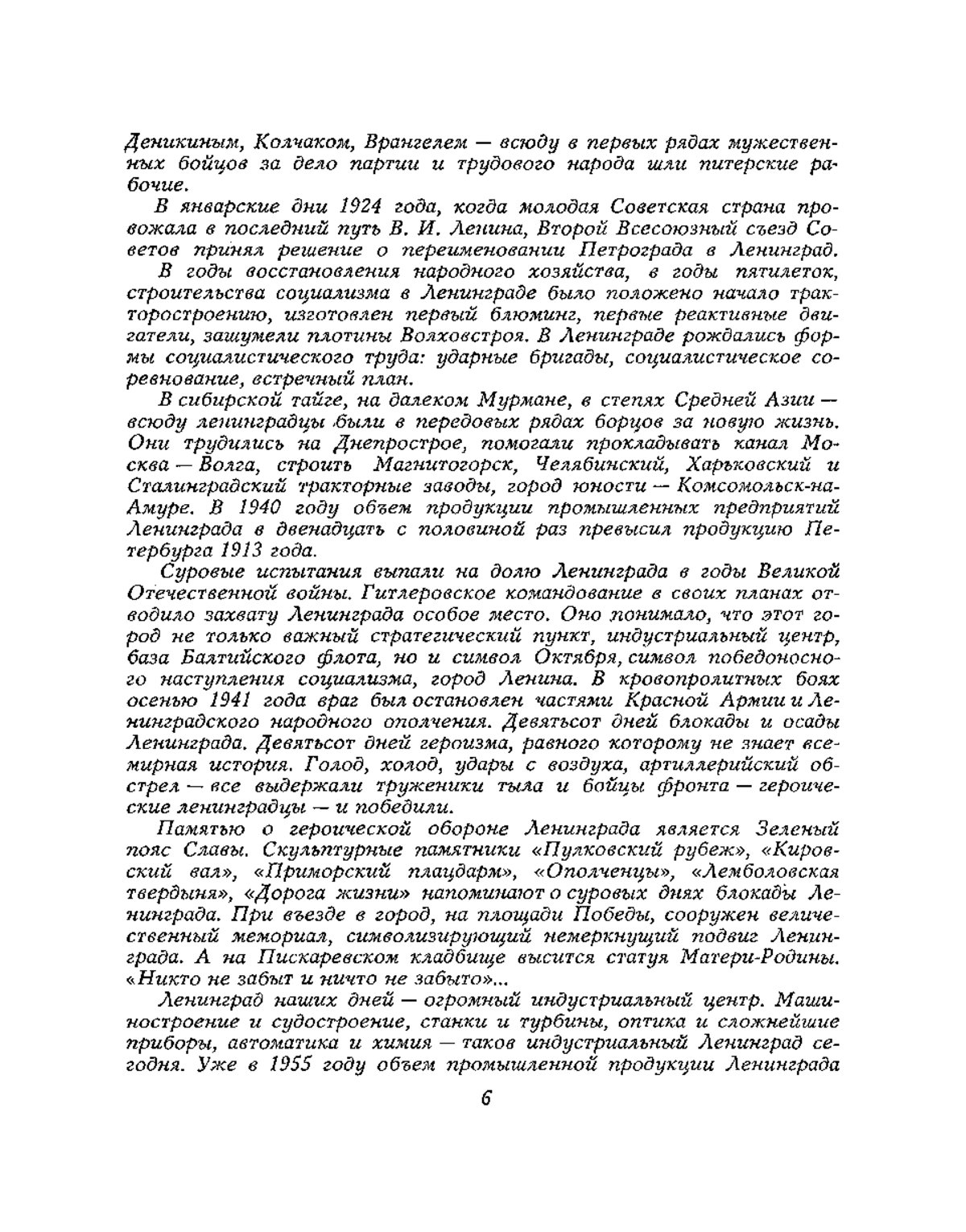 Деникиным, Колчаком, Врангелем — всюду в первых рядах мужественных бойцов за дело партии и трудового народа шли питерские рабочие.

В январские дни 1924 года, когда молодая Советская страна провожала в последний путь В. И. Ленина, Второй Всесоюзный съезд Советов принял решение о переименовании Петрограда в Ленинград.

В годы восстановления народного хозяйства, в годы пятилеток, строительства социализма в Ленинграде было положено начало тракторостроению, изготовлен первый блюминг, первые реактивные двигатели, зашумели плотины Волховстроя. В Ленинграде рождались формы социалистического труда: ударные бригады, социалистическое соревнование, встречный план.

В сибирской тайге, на далеком Мурмане, в степях Средней Азии — всюду ленинградцы были в передовых рядах борцов за новую жизнь. Они трудились на Днепрострое, помогали прокладывать канал Москва — Волга, строить Магнитогорск, Челябинский, Харьковский и Сталинградский тракторные заводы, город юности — Комсомольск-на-Амуре. В 1940 году объем продукции промышленных предприятий Ленинграда в двенадцать с половиной раз превысил продукцию Петербурга 1913 года.

Суровые испытания выпали на долю Ленинграда в годы Великой Отечественной войны. Гитлеровское командование в своих планах отводило захвату Ленинграда особое место. Оно понимало, что этот город не только важный стратегический пункт, индустриальный центр, база Балтийского флота, но и символ Октября, символ победоносного наступления социализма, город Ленина. В кровопролитных боях осенью 1941 года враг был остановлен частями Красной Армии и Ленинградского народного ополчения. Девятьсот дней блокады и осады Ленинграда. Девятьсот дней героизма, равного которому не знает всемирная история. Голод, холод, удары с воздуха, артиллерийский обстрел — все выдержали труженики тыла и бойцы фронта — героические ленинградцы — и победили.

Памятью о героической обороне Ленинграда является Зеленый пояс Славы. Скульптурные памятники «Пулковский рубеж», «Кировский вал», «Приморский плацдарм», «Ополченцы», «Лемболовская твердыня», «Дорога жизни» напоминают о суровых днях блокады Ленинграда. При въезде в город, на площади Победы, сооружен величественный мемориал, символизирующий немеркнущий подвиг Ленинграда. А на Пискаревском кладбище высится статуя Матери-Родины. «Никто не забыт и ничто не забыто»...

Ленинград наших дней — огромный индустриальный центр. Машиностроение и судостроение, станки и турбины, оптика и сложнейшие приборы, автоматика и химия — таков индустриальный Ленинград сегодня. Уже в 1955 году объем промышленной продукции Ленинграда

6